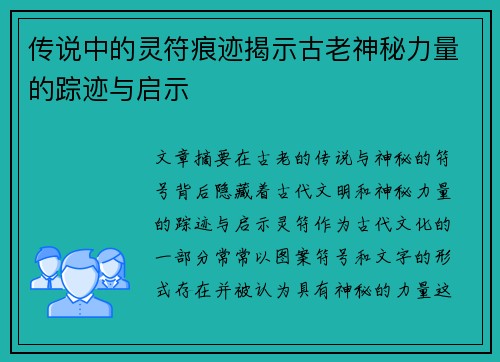 传说中的灵符痕迹揭示古老神秘力量的踪迹与启示

文章摘要在古老的传说与神秘的符号背后隐藏着古代文明和神秘力量的踪迹与启示灵符作为古代文化的一部分常常以图案符号和文字的形式存在并被认为具有神秘的力量这